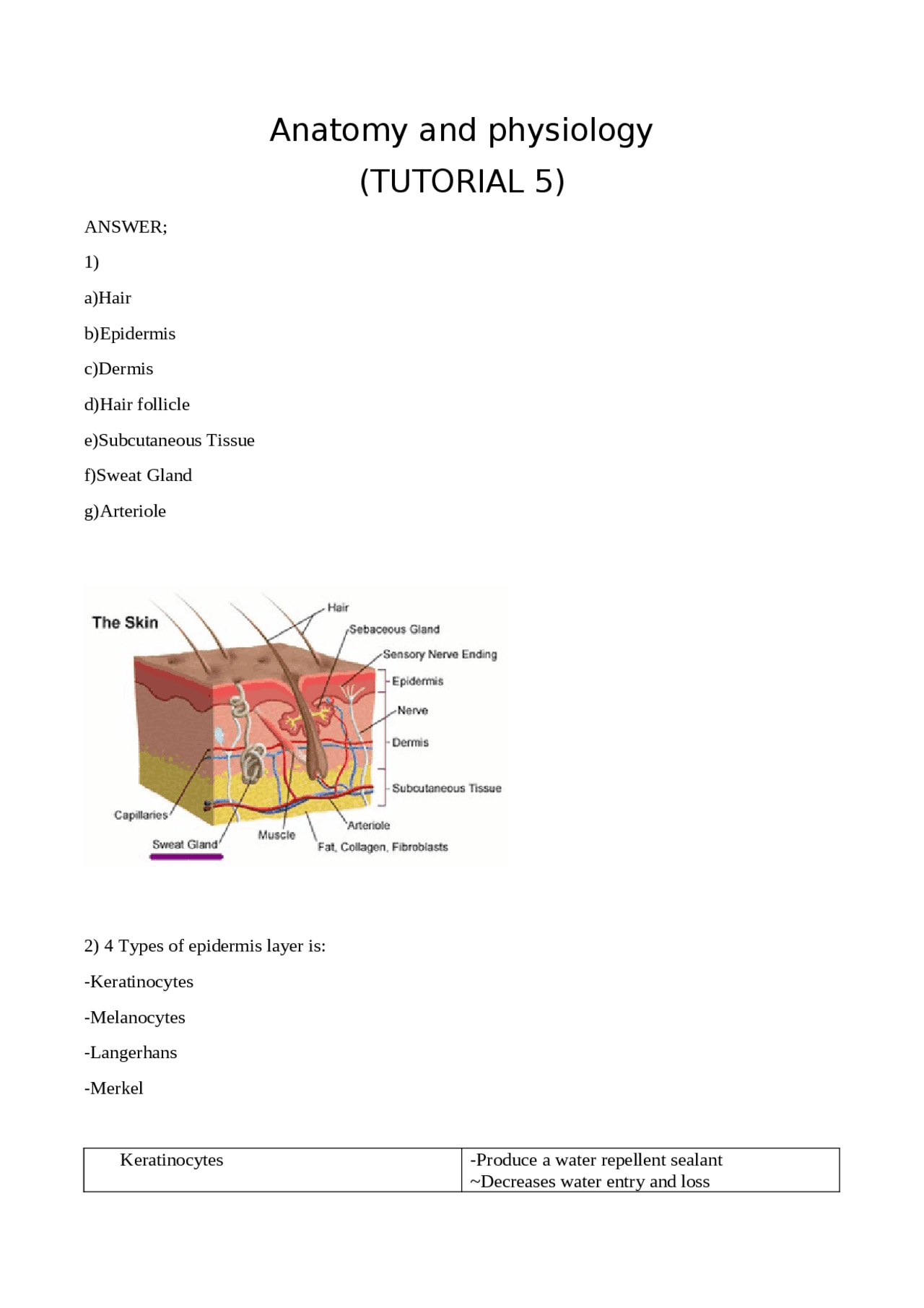 Anatomy and physiology
(TUTORIAL 5)

ANSWER;

1)

a)Hair

b)Epidermis

c)Dermis

d)Hair follicle

e)Subcutaneous Tissue

f)Sweat Gland

g)Arteriole

The Skin

Hair

Sebaceous Gland

Sensory Nerve Ending

Epidermis

Nerve

Dermis

Subcutaneous Tissue

Capillaries

Sweat Gland

Muscle

Arteriole

Fat, Collagen, Fibroblasts

2) 4 Types of epidermis layer is:

-Keratinocytes

-Melanocytes

-Langerhans

-Merkel

| Keratinocytes | -Produce a water repellent sealant ~Decreases water entry and loss |
|---|---|